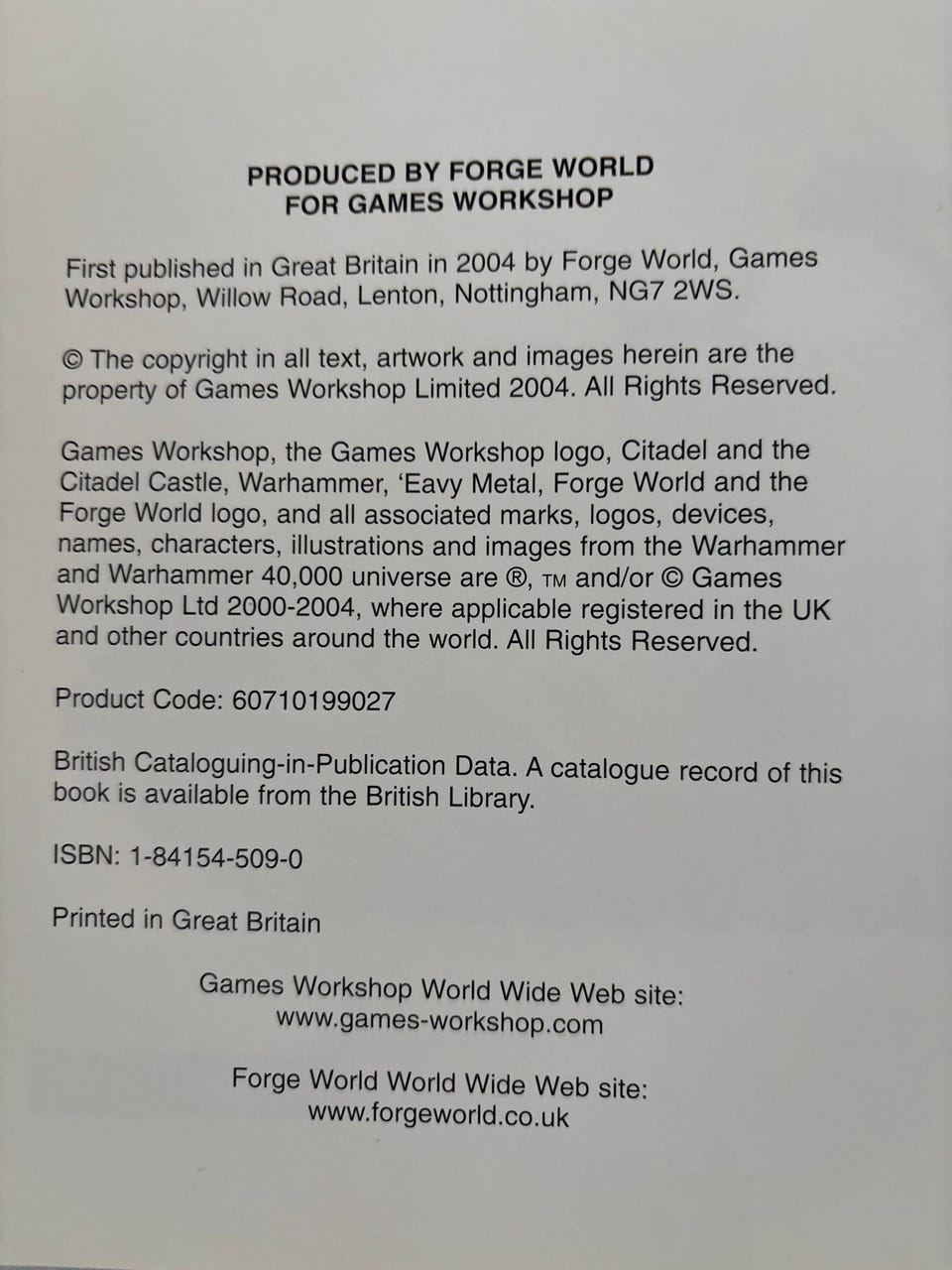 PRODUCED BY FORGE WORLD
FOR GAMES WORKSHOP

First published in Great Britain in 2004 by Forge World, Games Workshop, Willow Road, Lenton, Nottingham, NG7 2WS.

© The copyright in all text, artwork and images herein are the property of Games Workshop Limited 2004. All Rights Reserved.

Games Workshop, the Games Workshop logo, Citadel and the Citadel Castle, Warhammer, 'Eavy Metal, Forge World and the Forge World logo, and all associated marks, logos, devices, names, characters, illustrations and images from the Warhammer and Warhammer 40,000 universe are ®, ™ and/or © Games Workshop Ltd 2000-2004, where applicable registered in the UK and other countries around the world. All Rights Reserved.

Product Code: 60710199027

British Cataloguing-in-Publication Data. A catalogue record of this book is available from the British Library.

ISBN: 1-84154-509-0

Printed in Great Britain

Games Workshop World Wide Web site:
www.games-workshop.com

Forge World World Wide Web site:
www.forgeworld.co.uk